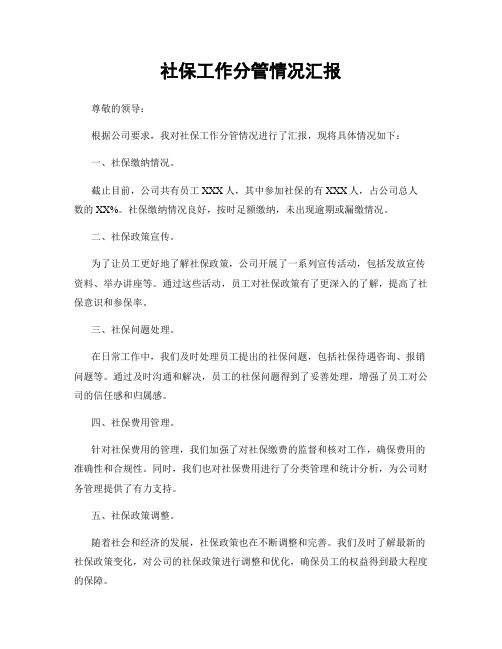 社保工作分管情况汇报

尊敬的领导：

根据公司要求，我对社保工作分管情况进行了汇报，现将具体情况如下：

一、社保缴纳情况。

截止目前，公司共有员工 XXX 人，其中参加社保的有 XXX 人，占公司总人数的 XX%。社保缴纳情况良好，按时足额缴纳，未出现逾期或漏缴情况。

二、社保政策宣传。

为了让员工更好地了解社保政策，公司开展了一系列宣传活动，包括发放宣传资料、举办讲座等。通过这些活动，员工对社保政策有了更深入的了解，提高了社保意识和参保率。

三、社保问题处理。

在日常工作中，我们及时处理员工提出的社保问题，包括社保待遇咨询、报销问题等。通过及时沟通和解决，员工的社保问题得到了妥善处理，增强了员工对公司的信任感和归属感。

四、社保费用管理。

针对社保费用的管理，我们加强了对社保缴费的监督和核对工作，确保费用的准确性和合规性。同时，我们也对社保费用进行了分类管理和统计分析，为公司财务管理提供了有力支持。

五、社保政策调整。

随着社会和经济的发展，社保政策也在不断调整和完善。我们及时了解最新的社保政策变化，对公司的社保政策进行调整和优化，确保员工的权益得到最大程度的保障。